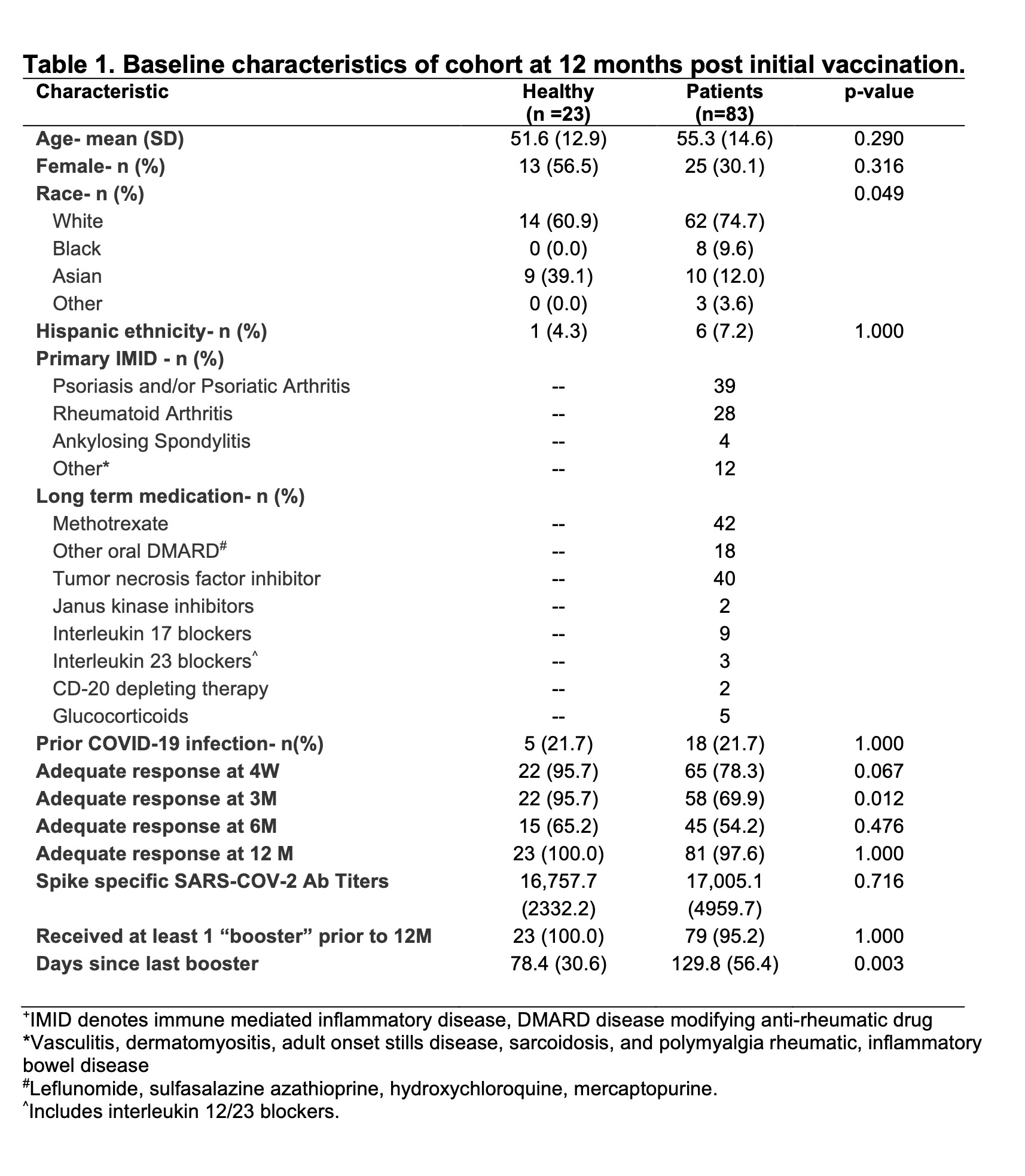 Table 1. Baseline characteristics of cohort at 12 months post initial vaccination.

| Characteristic | Healthy (n =23) | Patients (n=83) | p-value |
|---|---|---|---|
| Age- mean (SD) | 51.6 (12.9) | 55.3 (14.6) | 0.290 |
| Female- n (%) | 13 (56.5) | 25 (30.1) | 0.316 |
| Race- n (%) | | | 0.049 |
| White | 14 (60.9) | 62 (74.7) | |
| Black | 0 (0.0) | 8 (9.6) | |
| Asian | 9 (39.1) | 10 (12.0) | |
| Other | 0 (0.0) | 3 (3.6) | |
| Hispanic ethnicity- n (%) | 1 (4.3) | 6 (7.2) | 1.000 |
| Primary IMID - n (%) | | | |
| Psoriasis and/or Psoriatic Arthritis | -- | 39 | |
| Rheumatoid Arthritis | -- | 28 | |
| Ankylosing Spondylitis | -- | 4 | |
| Other* | -- | 12 | |
| Long term medication- n (%) | | | |
| Methotrexate | -- | 42 | |
| Other oral DMARD$^{\#}$ | -- | 18 | |
| Tumor necrosis factor inhibitor | -- | 40 | |
| Janus kinase inhibitors | -- | 2 | |
| Interleukin 17 blockers | -- | 9 | |
| Interleukin 23 blockers$^{\wedge}$ | -- | 3 | |
| CD-20 depleting therapy | -- | 2 | |
| Glucocorticoids | -- | 5 | |
| Prior COVID-19 infection- n(%) | 5 (21.7) | 18 (21.7) | 1.000 |
| Adequate response at 4W | 22 (95.7) | 65 (78.3) | 0.067 |
| Adequate response at 3M | 22 (95.7) | 58 (69.9) | 0.012 |
| Adequate response at 6M | 15 (65.2) | 45 (54.2) | 0.476 |
| Adequate response at 12 M | 23 (100.0) | 81 (97.6) | 1.000 |
| Spike specific SARS-COV-2 Ab Titers | 16,757.7 (2332.2) | 17,005.1 (4959.7) | 0.716 |
| Received at least 1 “booster” prior to 12M | 23 (100.0) | 79 (95.2) | 1.000 |
| Days since last booster | 78.4 (30.6) | 129.8 (56.4) | 0.003 |

$^{+}$IMID denotes immune mediated inflammatory disease, DMARD disease modifying anti-rheumatic drug
*Vasculitis, dermatomyositis, adult onset stills disease, sarcoidosis, and polymyalgia rheumatic, inflammatory bowel disease
$^{\#}$Leflunomide, sulfasalazine azathioprine, hydroxychloroquine, mercaptopurine.
$^{\wedge}$Includes interleukin 12/23 blockers.